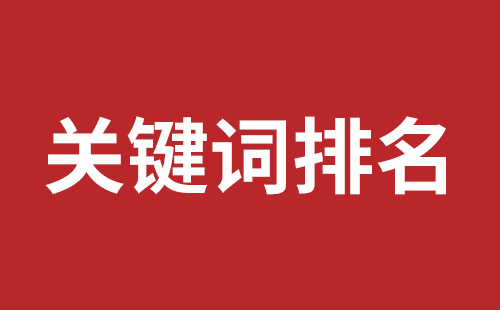 关键词排名